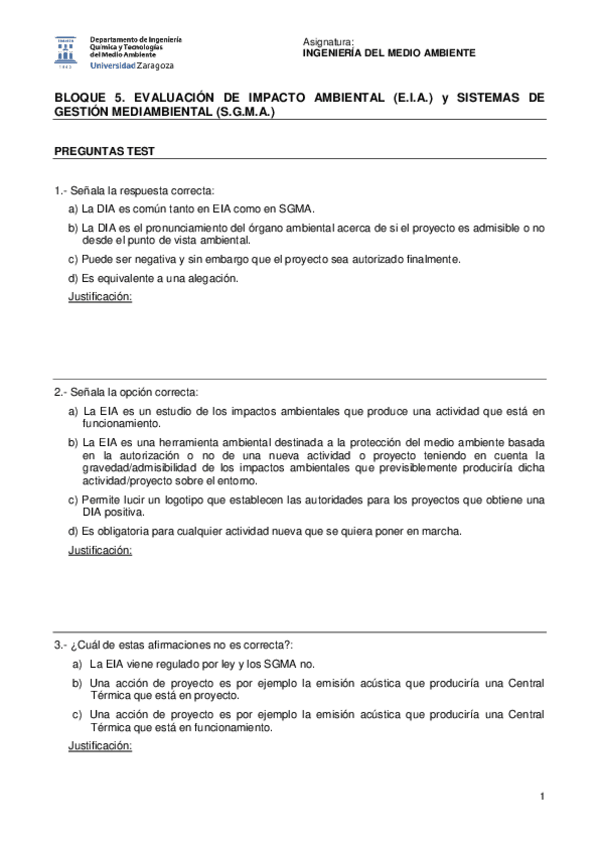 Departamento de Ingeniería Química y Tecnologías del Medio Ambiente
Universidad Zaragoza

Asignatura:
INGENIERÍA DEL MEDIO AMBIENTE

BLOQUE 5. EVALUACIÓN DE IMPACTO AMBIENTAL (E.I.A.) y SISTEMAS DE GESTIÓN MEDIAMBIENTAL (S.G.M.A.)

PREGUNTAS TEST

1.- Señala la respuesta correcta:
a) La DIA es común tanto en EIA como en SGMA.
b) La DIA es el pronunciamiento del órgano ambiental acerca de si el proyecto es admisible o no desde el punto de vista ambiental.
c) Puede ser negativa y sin embargo que el proyecto sea autorizado finalmente.
d) Es equivalente a una alegación.
Justificación:

2.- Señala la opción correcta:
a) La EIA es un estudio de los impactos ambientales que produce una actividad que está en funcionamiento.
b) La EIA es una herramienta ambiental destinada a la protección del medio ambiente basada en la autorización o no de una nueva actividad o proyecto teniendo en cuenta la gravedad/admisibilidad de los impactos ambientales que previsiblemente produciría dicha actividad/proyecto sobre el entorno.
c) Permite lucir un logotipo que establecen las autoridades para los proyectos que obtiene una DIA positiva.
d) Es obligatoria para cualquier actividad nueva que se quiera poner en marcha.
Justificación:

3.- ¿Cuál de estas afirmaciones no es correcta?:
a) La EIA viene regulado por ley y los SGMA no.
b) Una acción de proyecto es por ejemplo la emisión acústica que produciría una Central Térmica que está en proyecto.
c) Una acción de proyecto es por ejemplo la emisión acústica que produciría una Central Térmica que está en funcionamiento.
Justificación:

1